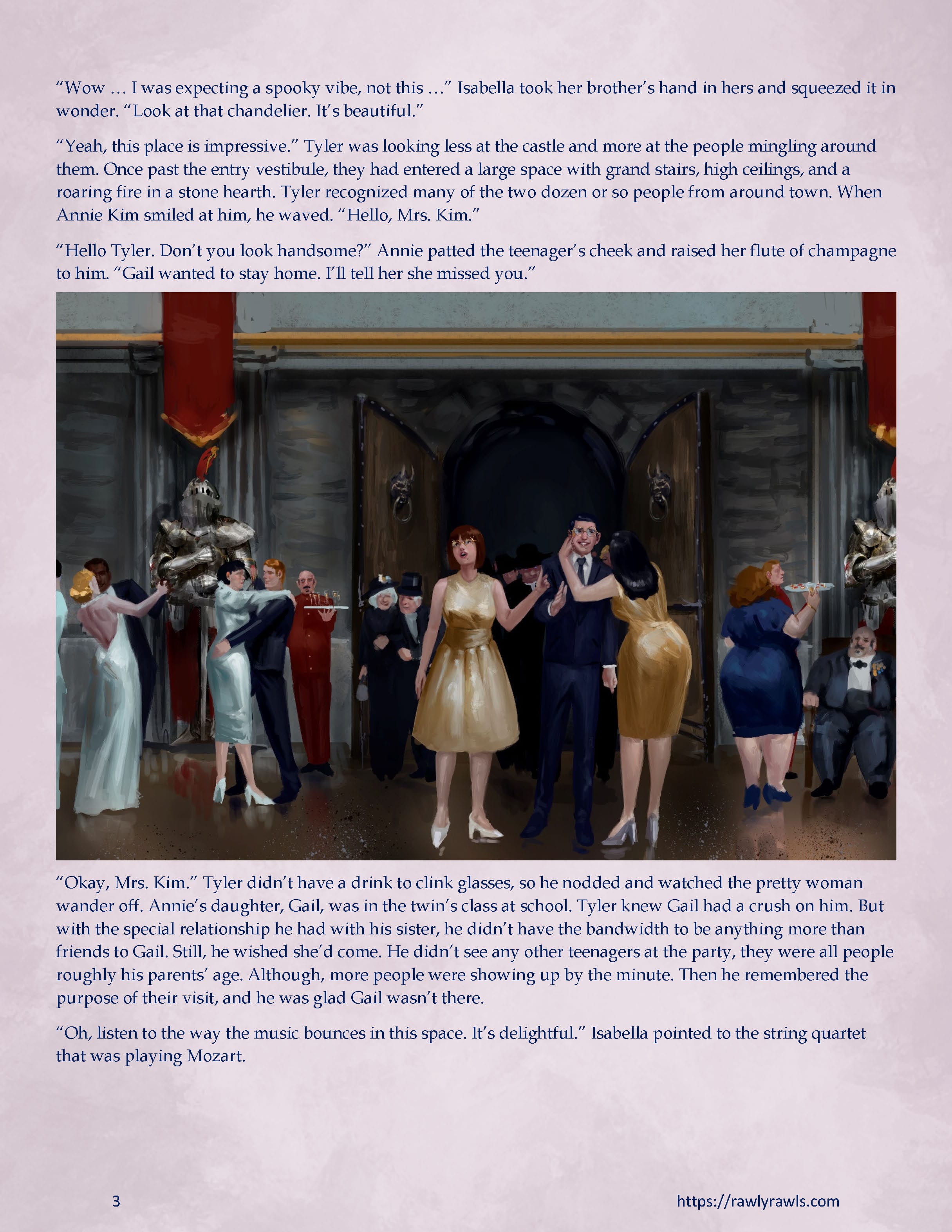 "Wow … I was expecting a spooky vibe, not this …" Isabella took her brother's hand in hers and squeezed it in wonder. "Look at that chandelier. It's beautiful."

"Yeah, this place is impressive." Tyler was looking less at the castle and more at the people mingling around them. Once past the entry vestibule, they had entered a large space with grand stairs, high ceilings, and a roaring fire in a stone hearth. Tyler recognized many of the two dozen or so people from around town. When Annie Kim smiled at him, he waved. "Hello, Mrs. Kim."

"Hello Tyler. Don't you look handsome?" Annie patted the teenager's cheek and raised her flute of champagne to him. "Gail wanted to stay home. I'll tell her she missed you."

"Okay, Mrs. Kim." Tyler didn't have a drink to clink glasses, so he nodded and watched the pretty woman wander off. Annie's daughter, Gail, was in the twin's class at school. Tyler knew Gail had a crush on him. But with the special relationship he had with his sister, he didn't have the bandwidth to be anything more than friends to Gail. Still, he wished she'd come. He didn't see any other teenagers at the party, they were all people roughly his parents' age. Although, more people were showing up by the minute. Then he remembered the purpose of their visit, and he was glad Gail wasn't there.

"Oh, listen to the way the music bounces in this space. It's delightful." Isabella pointed to the string quartet that was playing Mozart.

3

https://rawlyrawls.com